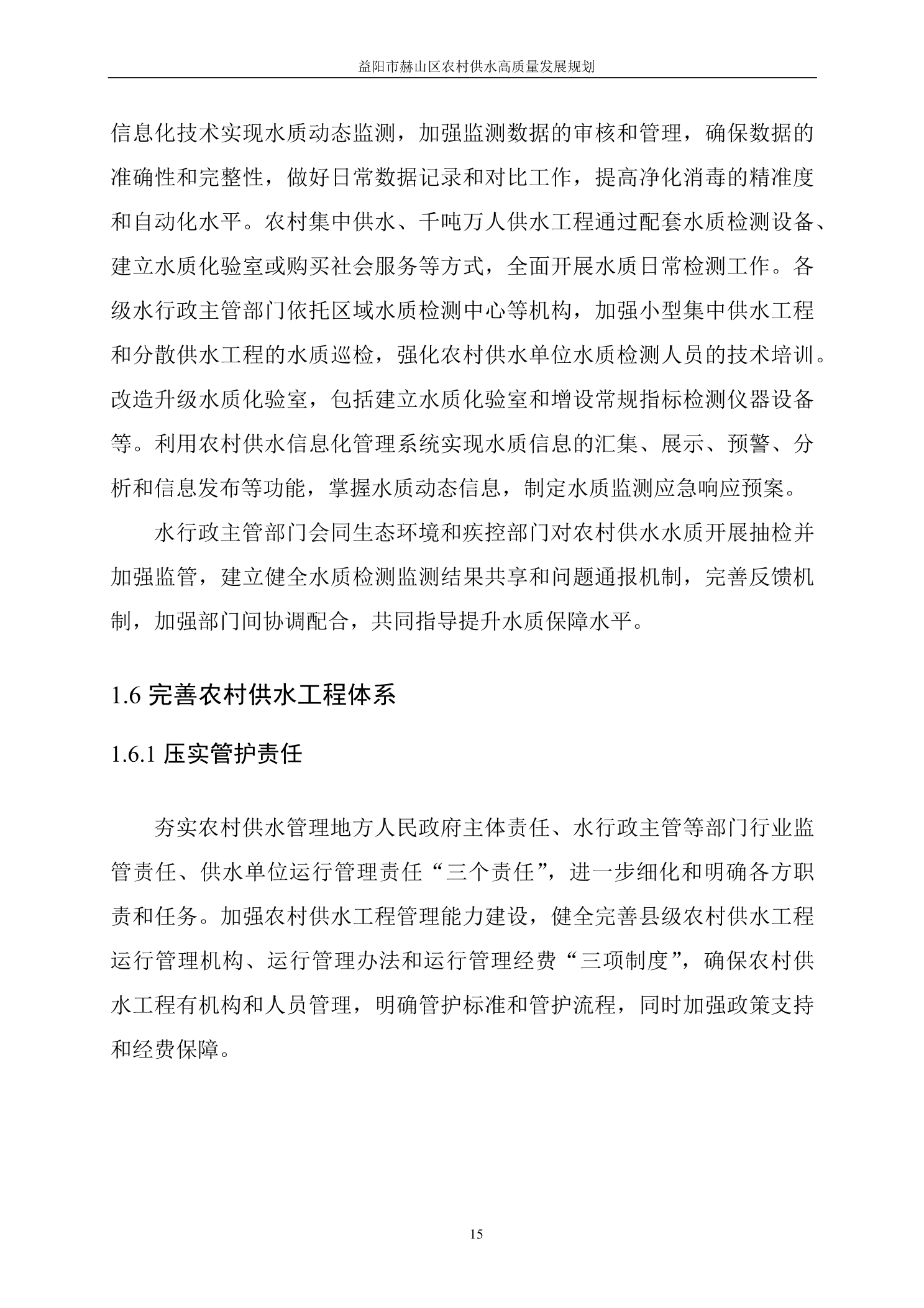 益阳市赫山区农村供水高质量发展规划

信息化技术实现水质动态监测，加强监测数据的审核和管理，确保数据的准确性和完整性，做好日常数据记录和对比工作，提高净化消毒的精准度和自动化水平。农村集中供水、千吨万人供水工程通过配套水质检测设备、建立水质化验室或购买社会服务等方式，全面开展水质日常检测工作。各级水行政主管部门依托区域水质检测中心等机构，加强小型集中供水工程和分散供水工程的水质巡检，强化农村供水单位水质检测人员的技术培训。改造升级水质化验室，包括建立水质化验室和增设常规指标检测仪器设备等。利用农村供水信息化管理系统实现水质信息的汇集、展示、预警、分析和信息发布等功能，掌握水质动态信息，制定水质监测应急响应预案。

水行政主管部门会同生态环境和疾控部门对农村供水水质开展抽检并加强监管，建立健全水质检测监测结果共享和问题通报机制，完善反馈机制，加强部门间协调配合，共同指导提升水质保障水平。

1.6 完善农村供水工程体系

1.6.1 压实管护责任

夯实农村供水管理地方人民政府主体责任、水行政主管等部门行业监管责任、供水单位运行管理责任“三个责任”，进一步细化和明确各方职责和任务。加强农村供水工程管理能力建设，健全完善县级农村供水工程运行管理机构、运行管理办法和运行管理经费“三项制度”，确保农村供水工程有机构和人员管理，明确管护标准和管护流程，同时加强政策支持和经费保障。

15